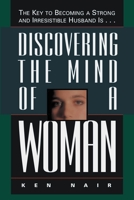 THE KEY TO BECOMING A STRONG AND IRRESISTIBLE HUSBAND IS . . .

DISCOVERING THE MIND OF A WOMAN

KEN NAIR